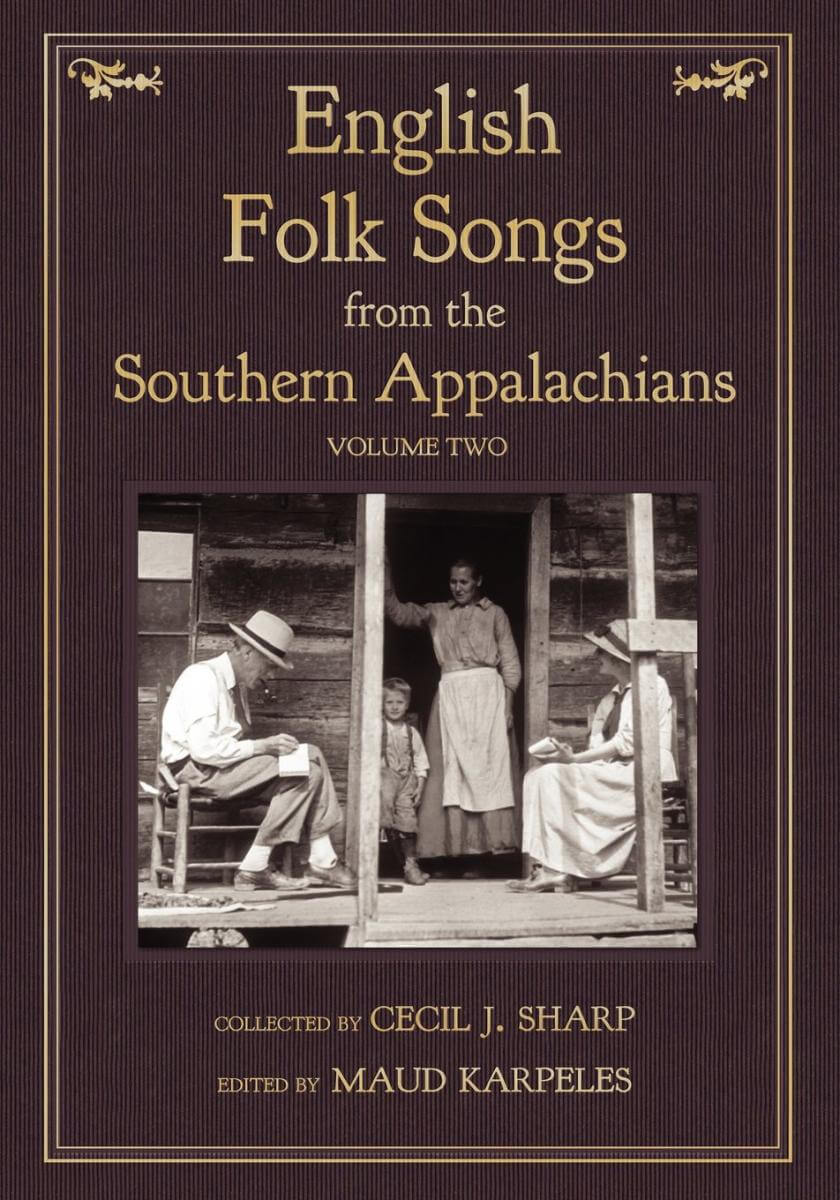 English Folk Songs from the Southern Appalachians

VOLUME TWO

COLLECTED BY CECIL J. SHARP

EDITED BY MAUD KARPELES